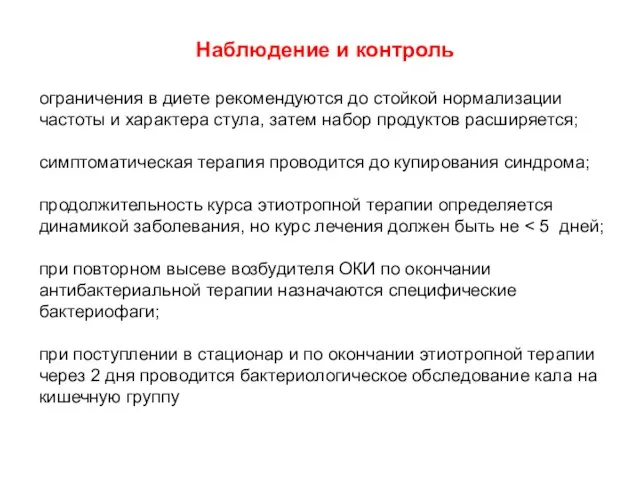 Наблюдение и контроль

ограничения в диете рекомендуются до стойкой нормализации частоты и характера стула, затем набор продуктов расширяется;

симптоматическая терапия проводится до купирования синдрома;

продолжительность курса этиотропной терапии определяется динамикой заболевания, но курс лечения должен быть не < 5 дней;

при повторном высеве возбудителя ОКИ по окончании антибактериальной терапии назначаются специфические бактериофаги;

при поступлении в стационар и по окончании этиотропной терапии через 2 дня проводится бактериологическое обследование кала на кишечную группу